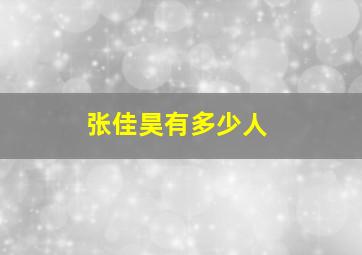 张佳昊有多少人